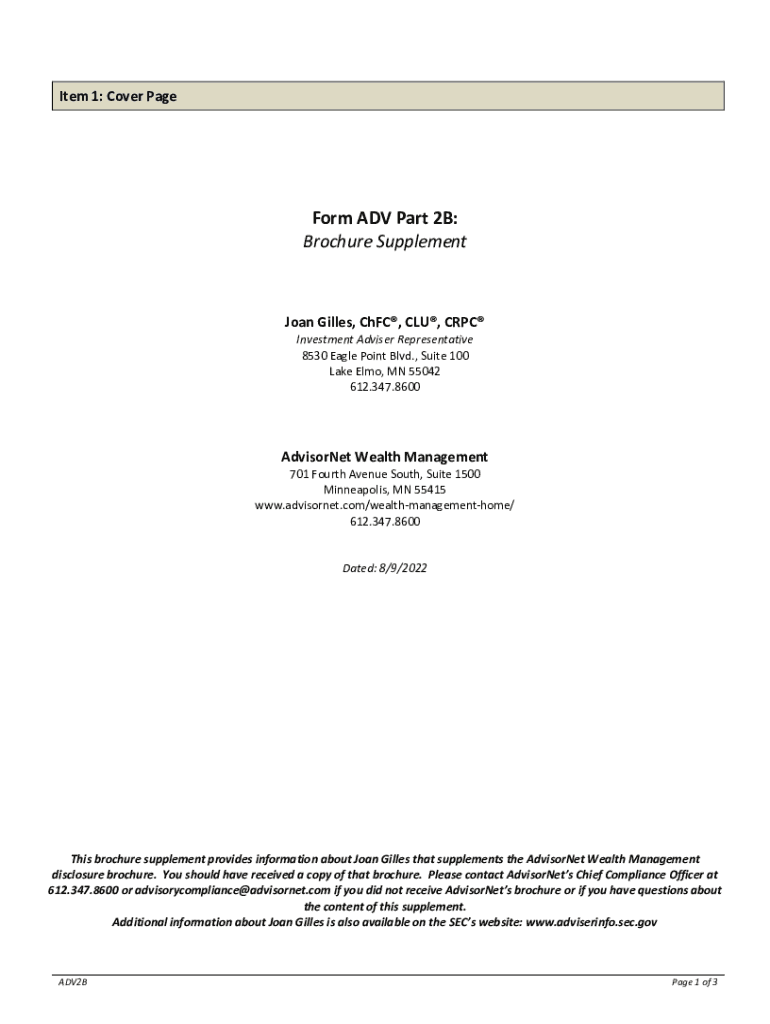 Item 1: Cover Page

Form ADV Part 2B:
Brochure Supplement

Joan Gilles, ChFC®, CLU®, CRPC®
Investment Adviser Representative
8530 Eagle Point Blvd., Suite 100
Lake Elmo, MN 55042
612.347.8600

AdvisorNet Wealth Management
701 Fourth Avenue South, Suite 1500
Minneapolis, MN 55415
www.advisornet.com/wealth-management-home/
612.347.8600

Dated: 8/9/2022

This brochure supplement provides information about Joan Gilles that supplements the AdvisorNet Wealth Management disclosure brochure. You should have received a copy of that brochure. Please contact AdvisorNet's Chief Compliance Officer at 612.347.8600 or advisorycompliance@advisornet.com if you did not receive AdvisorNet's brochure or if you have questions about the content of this supplement.
Additional information about Joan Gilles is also available on the SEC's website: www.adviserinfo.sec.gov

ADV2B

Page 1 of 3